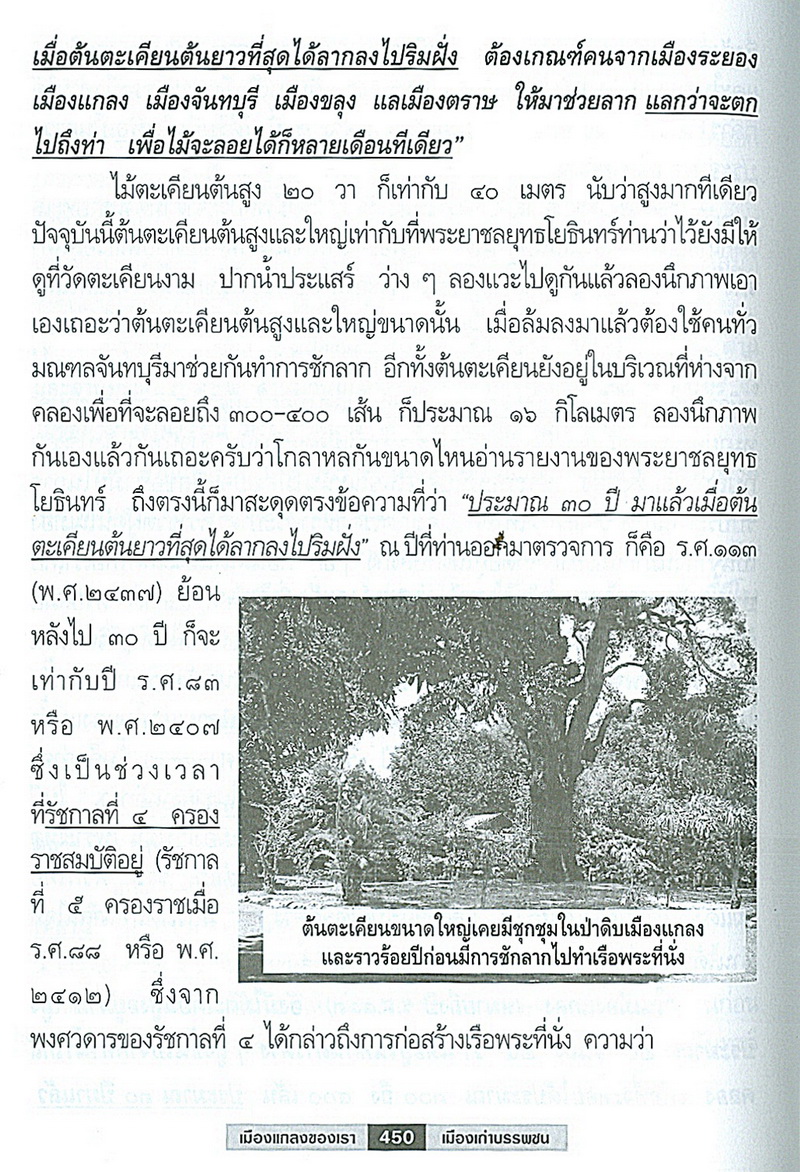 เมื่อต้นตะเคียนต้นยาวที่สุดได้ลากลงไปริมฝั่ง ต้องเกณฑ์คนจากเมืองระยอง เมืองแกลง เมืองจันทบุรี เมืองขลุง แลเมืองตราษ ให้มาช่วยลาก แลกว่าจะตกไปถึงท่า เพื่อไม้จะลอยได้ก็หลายเดือนทีเดียว"

ไม้ตะเคียนต้นสูง ๒๐ วา ก็เท่ากับ ๔๐ เมตร นับว่าสูงมากทีเดียว ปัจจุบันนี้ต้นตะเคียนต้นสูงและใหญ่เท่ากับที่พระยาชลยุทธโยธินทร์ท่านว่าไว้ยังมีให้ดูที่วัดตะเคียนงาม ปากน้ำประแสร์ ว่าง ๆ ลองแวะไปดูกันแล้วลองนึกภาพเอาเองเถอะว่าต้นตะเคียนต้นสูงและใหญ่ขนาดนั้น เมื่อล้มลงมาแล้วต้องใช้คนทั่วมณฑลจันทบุรีมาช่วยกันทำการชักลาก อีกทั้งต้นตะเคียนยังอยู่ในบริเวณที่ห่างจากคลองเพื่อที่จะลอยถึง ๓๐๐-๔๐๐ เส้น ก็ประมาณ ๑๖ กิโลเมตร ลองนึกภาพกันเองแล้วกันเถอะครับว่าโกลาหลกันขนาดไหนอ่านรายงานของพระยาชลยุทธโยธินทร์ ถึงตรงนี้ก็มาสะดุดตรงข้อความที่ว่า "ประมาณ ๓๐ ปี มาแล้วเมื่อต้นตะเคียนต้นยาวที่สุดได้ลากลงไปริมฝั่ง" ณ ปีที่ท่านออกมาตรวจการ ก็คือ ร.ศ.๑๑๓ (พ.ศ.๒๔๓๗) ย้อนหลังไป ๓๐ ปี ก็จะเท่ากับปี ร.ศ.๘๓ หรือ พ.ศ.๒๔๐๗ ซึ่งเป็นช่วงเวลาที่รัชกาลที่ ๔ ครองราชสมบัติอยู่ (รัชกาลที่ ๕ ครองราชเมื่อ ร.ศ.๘๘ หรือ พ.ศ. ๒๔๑๒) ซึ่งจากพงศวดารของรัชกาลที่ ๔ ได้กล่าวถึงการก่อสร้างเรือพระที่นั่ง ความว่า

ต้นตะเคียนขนาดใหญ่เคยมีชุกชุมในป่าดิบเมืองแกลง และราวร้อยปีก่อนมีการชักลากไปทำเรือพระที่นั่ง

เมืองแกลงของเรา 450 เมืองเก่าบรรพชน